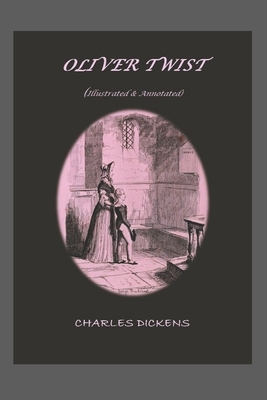 OLIVER TWIST

(Illustrated & Annotated)

CHARLES DICKENS